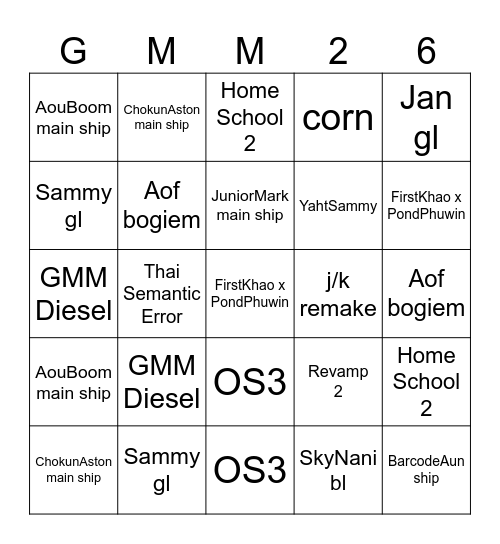 | G | M | M | 2 | 6 |
|---|---|---|---|---|
| AouBoom main ship | ChokunAston main ship | Home School 2 | corn | Jan gl |
| Sammy gl | Aof bogiem | JuniorMark main ship | YahtSammy | FirstKhao x PondPhuwin |
| GMM Diesel | Thai Semantic Error | FirstKhao x PondPhuwin | j/k remake | Aof bogiem |
| AouBoom main ship | GMM Diesel | OS3 | Revamp 2 | Home School 2 |
| ChokunAston main ship | Sammy gl | OS3 | SkyNani bl | BarcodeAun ship |